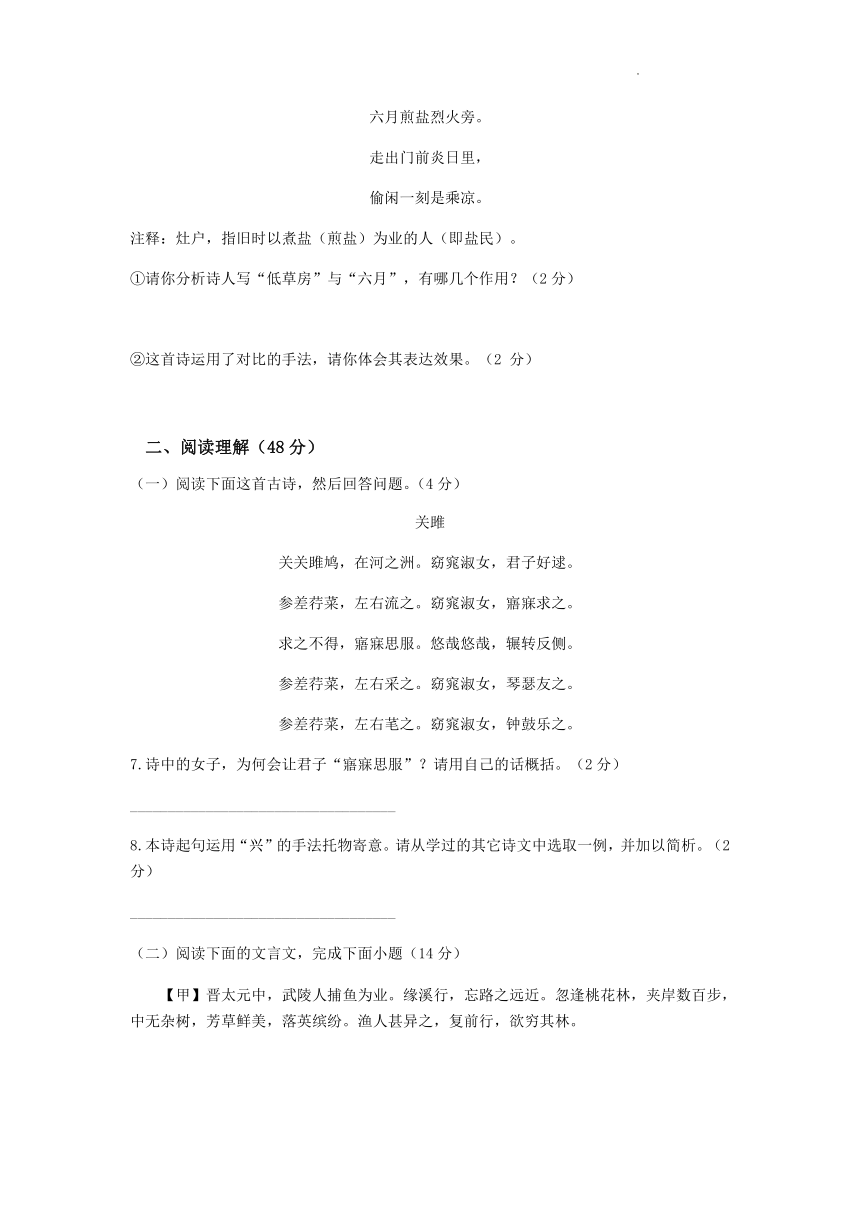 六月煎盐烈火旁。

走出门前炎日里，

偷闲一刻是乘凉。

注释：灶户，指旧时以煮盐（煎盐）为业的人（即盐民）。

①请你分析诗人写“低草房”与“六月”，有哪几个作用？（2分）

②这首诗运用了对比的手法，请你体会其表达效果。（2 分）

二、阅读理解（48分）

（一）阅读下面这首古诗，然后回答问题。(4分)

关雎

关关雎鸠，在河之洲。窈窕淑女，君子好逑。

参差荇菜，左右流之。窈窕淑女，寤寐求之。

求之不得，寤寐思服。悠哉悠哉，辗转反侧。

参差荇菜，左右采之。窈窕淑女，琴瑟友之。

参差荇菜，左右芼之。窈窕淑女，钟鼓乐之。

7.诗中的女子，为何会让君子“寤寐思服”？请用自己的话概括。（2分）

8.本诗起句运用“兴”的手法托物寄意。请从学过的其它诗文中选取一例，并加以简析。（2分）

（二）阅读下面的文言文，完成下面小题（14分）

【甲】晋太元中，武陵人捕鱼为业。缘溪行，忘路之远近。忽逢桃花林，夹岸数百步，中无杂树，芳草鲜美，落英缤纷。渔人甚异之，复前行，欲穷其林。